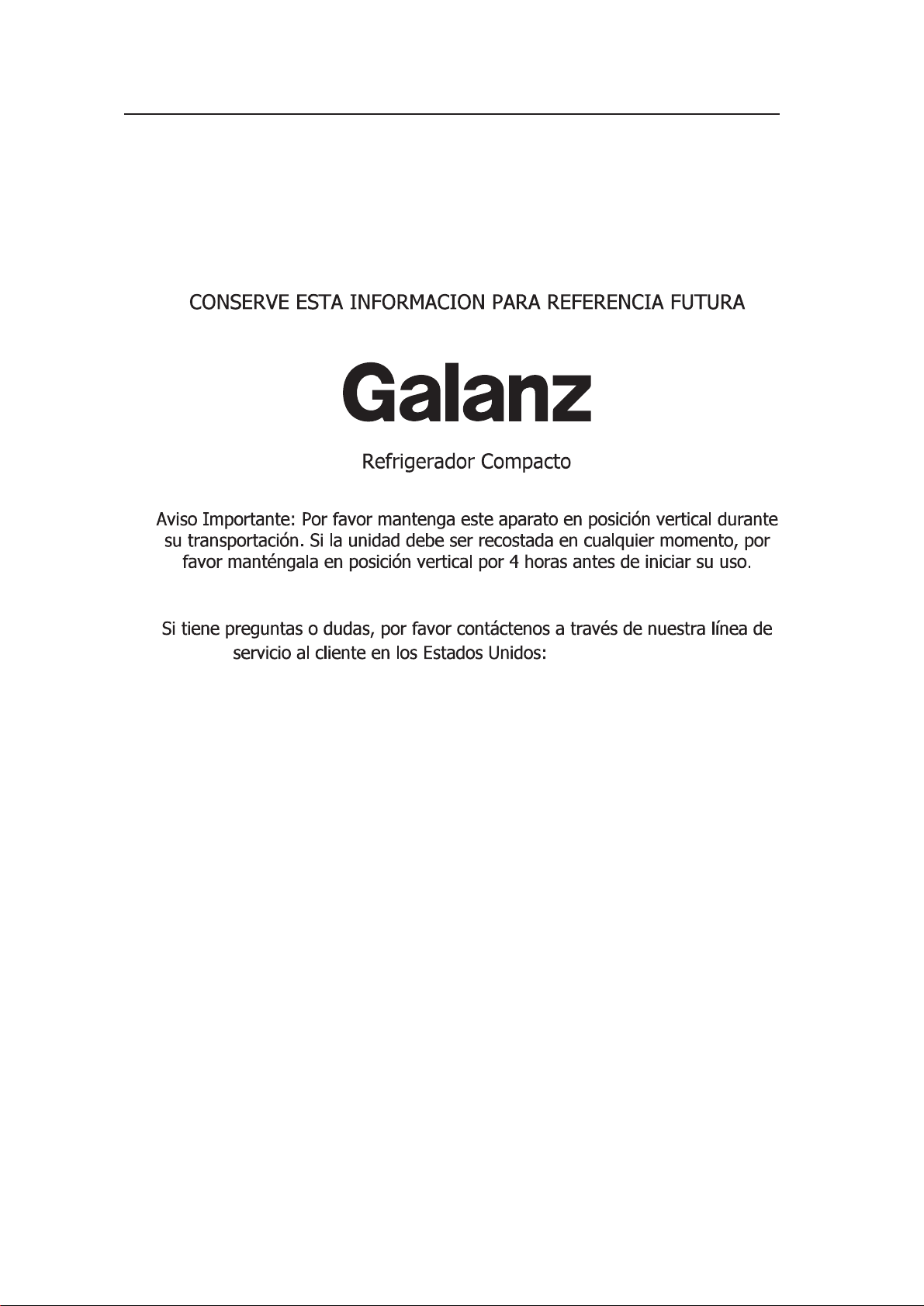 CONSERVE ESTA INFORMACION PARA REFERENCIA FUTURA

Galanz

Refrigerador Compacto

Aviso Importante: Por favor mantenga este aparato en posición vertical durante su transportación. Si la unidad debe ser recostada en cualquier momento, por favor manténgala en posición vertical por 4 horas antes de iniciar su uso.

Si tiene preguntas o dudas, por favor contáctenos a través de nuestra línea de servicio al cliente en los Estados Unidos: